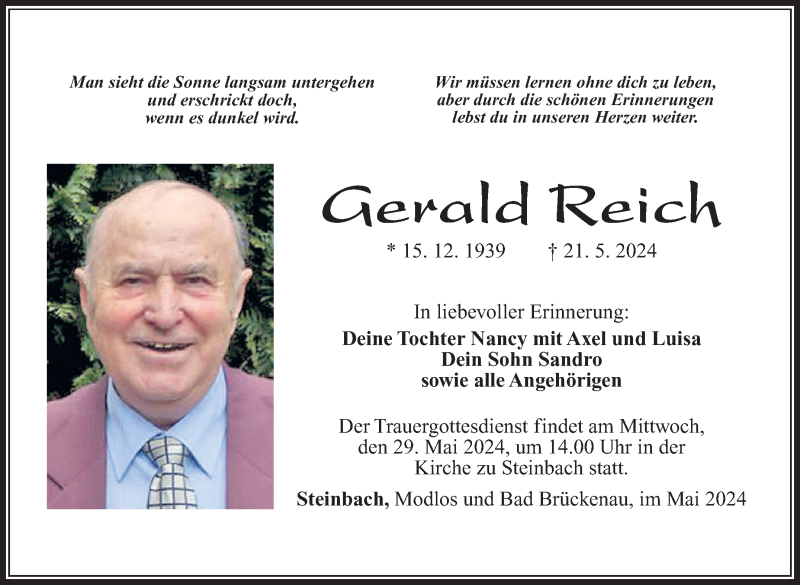 Man sieht die Sonne langsam untergehen
und erschrickt doch,
wenn es dunkel wird.

Wir müssen lernen ohne dich zu leben,
aber durch die schönen Erinnerungen
lebst du in unseren Herzen weiter.

Gerald Reich

* 15. 12. 1939 † 21. 5. 2024

In liebevoller Erinnerung:
Deine Tochter Nancy mit Axel und Luisa
Dein Sohn Sandro
sowie alle Angehörigen

Der Trauergottesdienst findet am Mittwoch,
den 29. Mai 2024, um 14.00 Uhr in der
Kirche zu Steinbach statt.

Steinbach, Modlos und Bad Brückenau, im Mai 2024